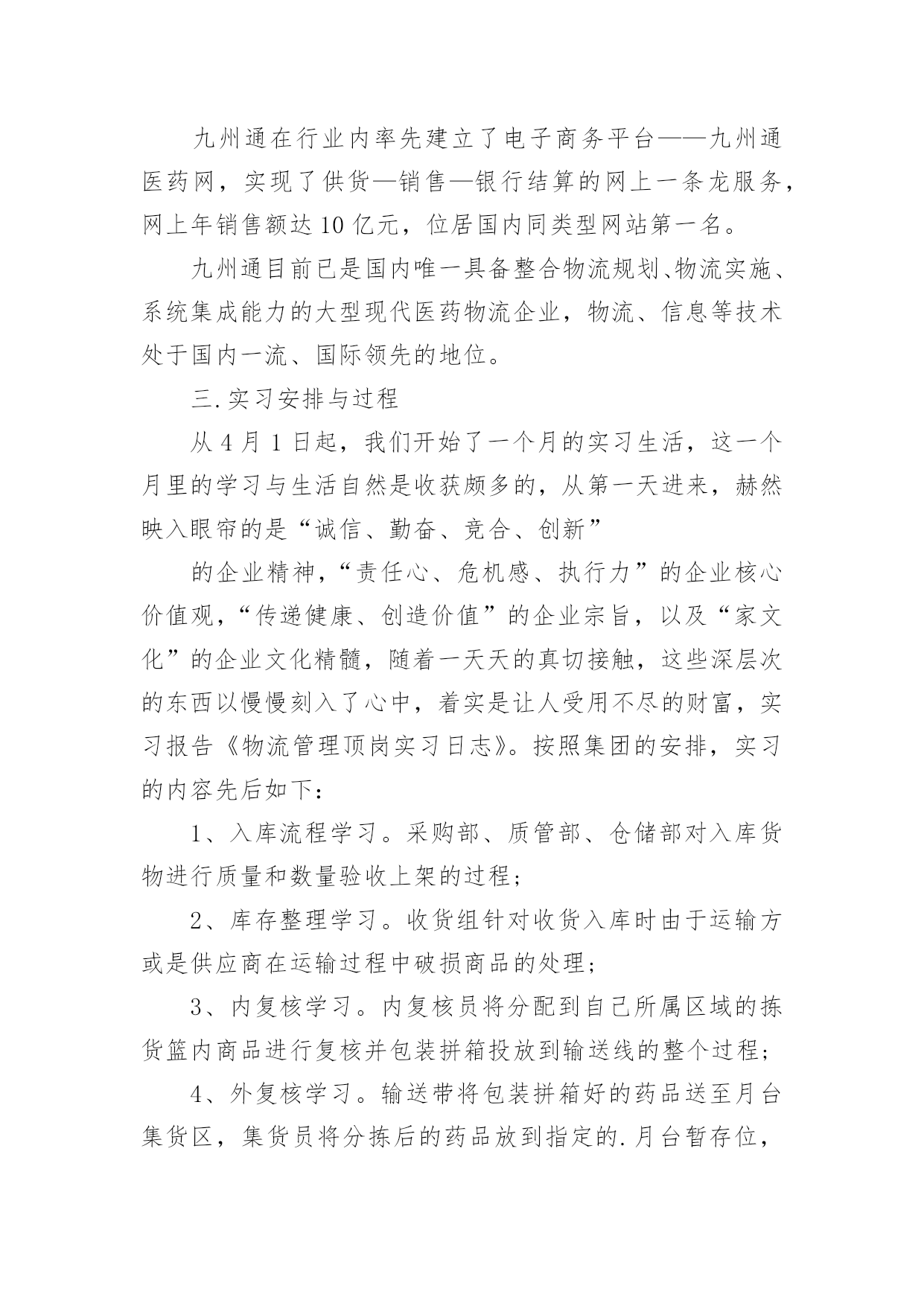 九州通在行业内率先建立了电子商务平台——九州通医药网，实现了供货—销售—银行结算的网上一条龙服务，网上年销售额达10亿元，位居国内同类型网站第一名。

九州通目前已是国内唯一具备整合物流规划、物流实施、系统集成能力的大型现代医药物流企业，物流、信息等技术处于国内一流、国际领先的地位。

三.实习安排与过程

从4月1日起，我们开始了一个月的实习生活，这一个月里的学习与生活自然是收获颇多的，从第一天进来，赫然映入眼帘的是“诚信、勤奋、竞合、创新”

的企业精神，“责任心、危机感、执行力”的企业核心价值观，“传递健康、创造价值”的企业宗旨，以及“家文化”的企业文化精髓，随着一天天的真切接触，这些深层次的东西以慢慢刻入了心中，着实是让人受用不尽的财富，实习报告《物流管理顶岗实习日志》。按照集团的安排，实习的内容先后如下：

1、入库流程学习。采购部、质管部、仓储部对入库货物进行质量和数量验收上架的过程；

2、库存整理学习。收货组针对收货入库时由于运输方或是供应商在运输过程中破损商品的处理；

3、内复核学习。内复核员将分配到自己所属区域的拣货篮内商品进行复核并包装拼箱投放到输送线的整个过程；

4、外复核学习。输送带将包装拼箱好的药品送至月台集货区，集货员将分拣后的药品放到指定的.月台暂存位，